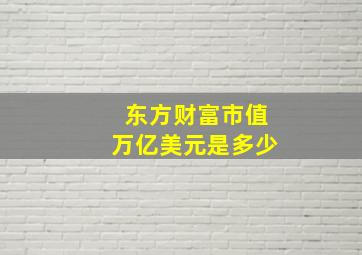 东方财富市值
万亿美元是多少